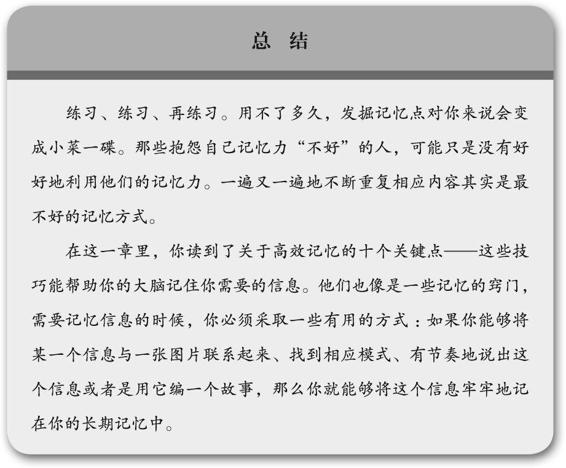 总 结

练习、练习、再练习。用不了多久，发掘记忆点对你来说会变成小菜一碟。那些抱怨自己记忆力“不好”的人，可能只是没有好好地利用他们的记忆力。一遍又一遍地不断重复相应内容其实是最不好的记忆方式。

在这一章里，你读到了关于高效记忆的十个关键点——这些技巧能帮助你的大脑记住你需要的信息。他们也像是一些记忆的窍门，需要记忆信息的时候，你必须采取一些有用的方式：如果你能够将某一个信息与一张图片联系起来、找到相应模式、有节奏地说出这个信息或者是用它编一个故事，那么你就能够将这个信息牢牢地记在你的长期记忆中。